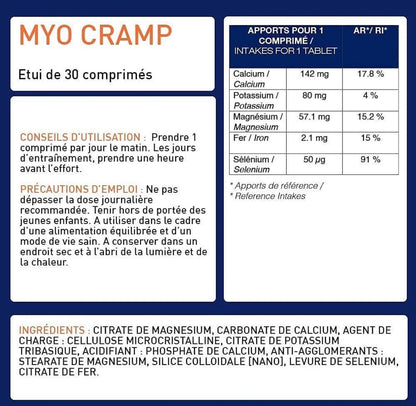 MYO CRAMP

Etui de 30 comprimés

CONSEILS D'UTILISATION : Prendre 1 comprimé par jour le matin. Les jours d'entraînement, prendre une heure avant l'effort.

PRÉCAUTIONS D'EMPLOI : Ne pas dépasser la dose journalière recommandée. Tenir hors de portée des jeunes enfants. A utiliser dans le cadre d'une alimentation équilibrée et d'un mode de vie sain. A conserver dans un endroit sec et à l'abri de la lumière et de la chaleur.

| APPORTS POUR 1 COMPRIMÉ / INTAKES FOR 1 TABLET | | AR*/ RI* |
|---|---|---|
| Calcium / Calcium | 142 mg | 17.8 % |
| Potassium / Potassium | 80 mg | 4 % |
| Magnésium / Magnesium | 57.1 mg | 15.2 % |
| Fer / Iron | 2.1 mg | 15 % |
| Sélénium / Selenium | 50 µg | 91 % |

* Apports de référence /
* Reference Intakes

INGRÉDIENTS : CITRATE DE MAGNESIUM, CARBONATE DE CALCIUM, AGENT DE CHARGE : CELLULOSE MICROCRISTALLINE, CITRATE DE POTASSIUM TRIBASIQUE, ACIDIFIANT : PHOSPHATE DE CALCIUM, ANTI-AGGLOMERANTS : STEARATE DE MAGNESIUM, SILICE COLLOIDALE [NANO], LEVURE DE SELENIUM, CITRATE DE FER.